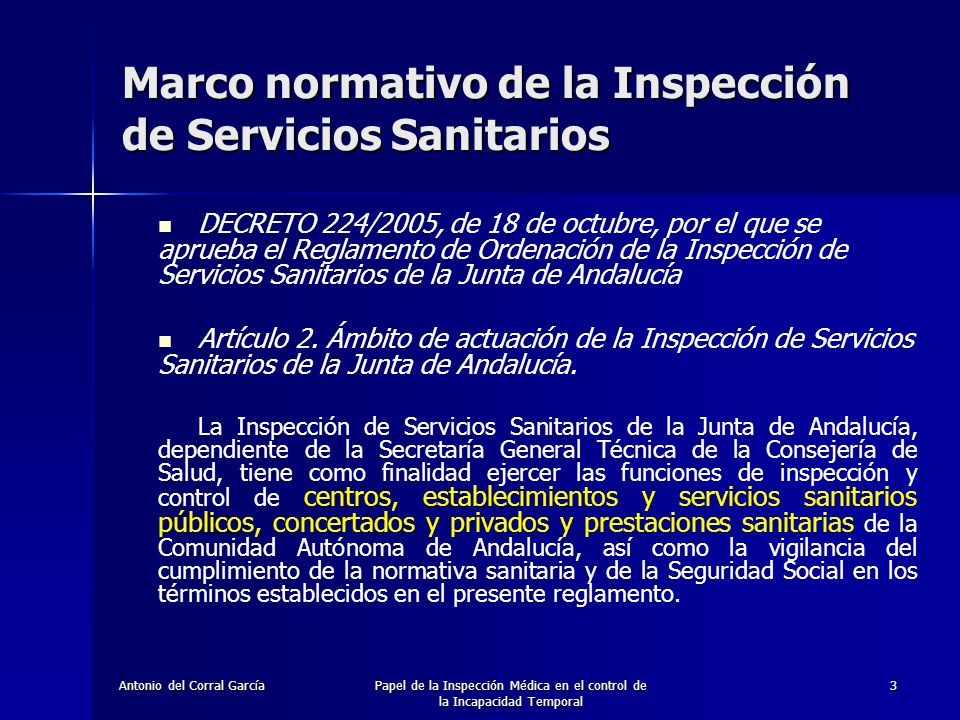 Marco normativo de la Inspección de Servicios Sanitarios

DECRETO 224/2005, de 18 de octubre, por el que se aprueba el Reglamento de Ordenación de la Inspección de Servicios Sanitarios de la Junta de Andalucía

Artículo 2. Ámbito de actuación de la Inspección de Servicios Sanitarios de la Junta de Andalucía.

La Inspección de Servicios Sanitarios de la Junta de Andalucía, dependiente de la Secretaría General Técnica de la Consejería de Salud, tiene como finalidad ejercer las funciones de inspección y control de centros, establecimientos y servicios sanitarios públicos, concertados y privados y prestaciones sanitarias de la Comunidad Autónoma de Andalucía, así como la vigilancia del cumplimiento de la normativa sanitaria y de la Seguridad Social en los términos establecidos en el presente reglamento.

Antonio del Corral García

Papel de la Inspección Médica en el control de la Incapacidad Temporal

3